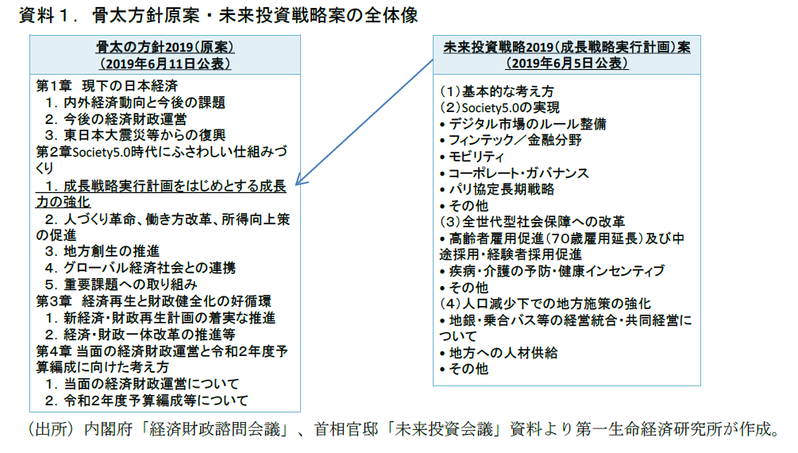 資料１．骨太方針原案・未来投資戦略案の全体像

骨太の方針2019（原案）
（2019年6月11日公表）

第1章　現下の日本経済
１．内外経済動向と今後の課題
２．今後の経済財政運営
３．東日本大震災等からの復興
第2章Society5.0時代にふさわしい仕組みづくり
１．成長戦略実行計画をはじめとする成長力の強化
２．人づくり革命、働き方改革、所得向上策の促進
３．地方創生の推進
４．グローバル経済社会との連携
５．重要課題への取り組み
第3章　経済再生と財政健全化の好循環
１．新経済・財政再生計画の着実な推進
２．経済・財政一体改革の推進等
第4章 当面の経済財政運営と令和2年度予算編成に向けた考え方
１．当面の経済財政運営について
２．令和2年度予算編成等について

未来投資戦略2019（成長戦略実行計画）案
（2019年6月5日公表）

（1）基本的な考え方
（2）Society5.0の実現
• デジタル市場のルール整備
• フィンテック／金融分野
• モビリティ
• コーポレート・ガバナンス
• パリ協定長期戦略
• その他
（3）全世代型社会保障への改革
• 高齢者雇用促進（70歳雇用延長）及び中途採用・経験者採用促進
• 疾病・介護の予防・健康インセンティブ
• その他
（4）人口減少下での地方施策の強化
• 地銀・乗合バス等の経営統合・共同経営について
• 地方への人材供給
• その他

（出所）内閣府「経済財政諮問会議」、首相官邸「未来投資会議」資料より第一生命経済研究所が作成。